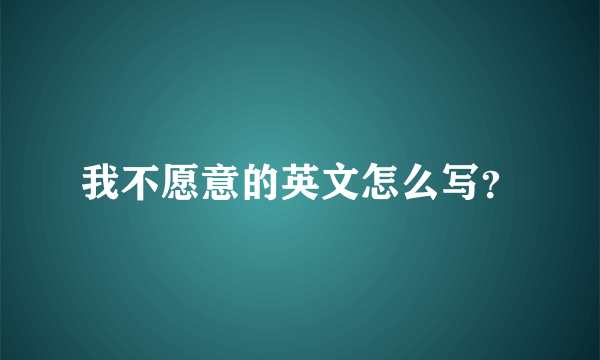 我不愿意的英文怎么写?